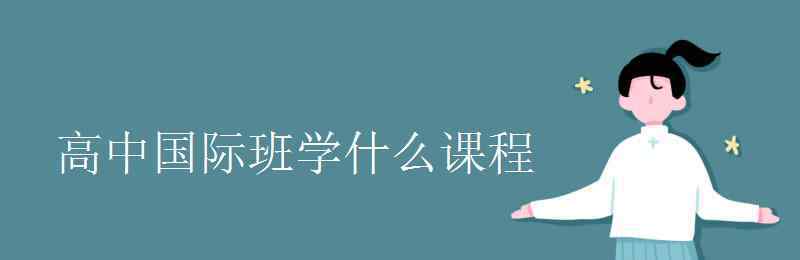 高中国际班学什么课程